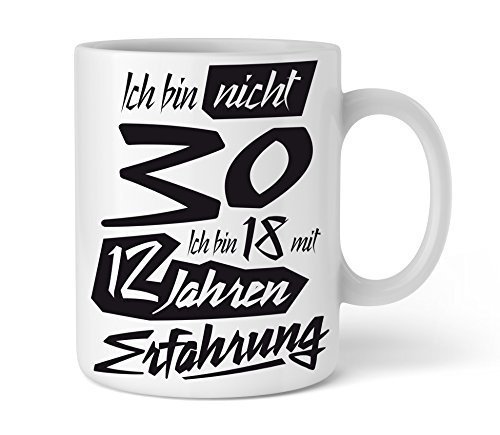 Ich bin nicht
30
Ich bin 18 mit
12 Jahren
Erfahrung